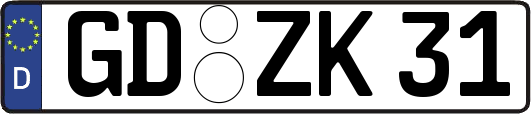 D
GD ZK 31